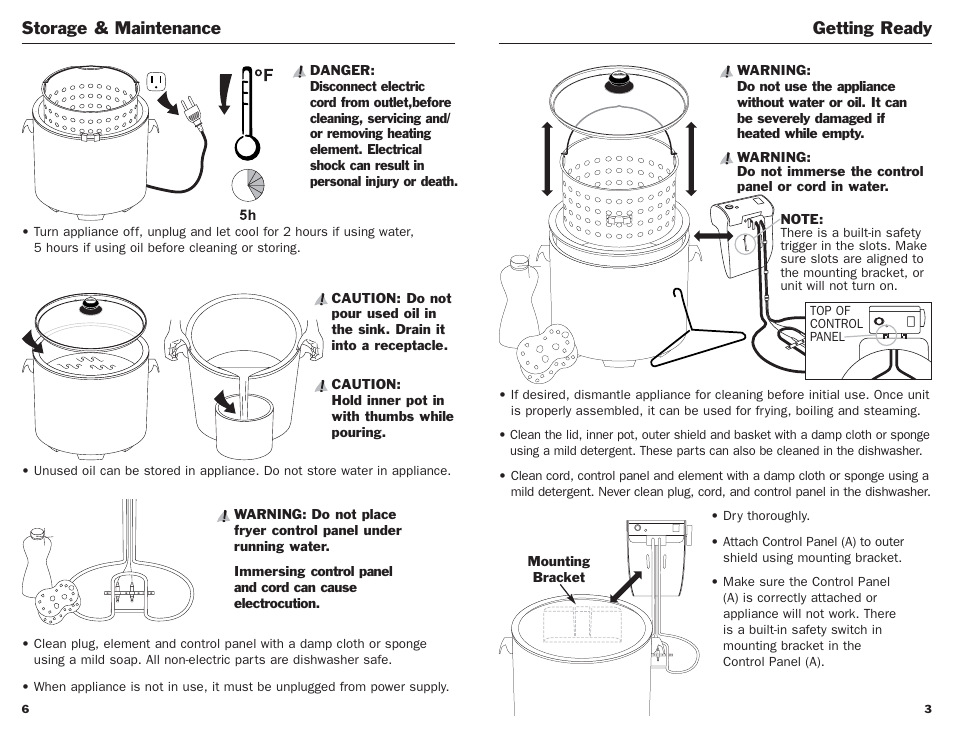 Storage & Maintenance

°F

5h

DANGER: Disconnect electric cord from outlet,before cleaning, servicing and/ or removing heating element. Electrical shock can result in personal injury or death.

• Turn appliance off, unplug and let cool for 2 hours if using water, 5 hours if using oil before cleaning or storing.

CAUTION: Do not pour used oil in the sink. Drain it into a receptacle.

CAUTION: Hold inner pot in with thumbs while pouring.

• Unused oil can be stored in appliance. Do not store water in appliance.

WARNING: Do not place fryer control panel under running water.

Immersing control panel and cord can cause electrocution.

• Clean plug, element and control panel with a damp cloth or sponge using a mild soap. All non-electric parts are dishwasher safe.

• When appliance is not in use, it must be unplugged from power supply.

6

Getting Ready

WARNING: Do not use the appliance without water or oil. It can be severely damaged if heated while empty.

WARNING: Do not immerse the control panel or cord in water.

NOTE: There is a built-in safety trigger in the slots. Make sure slots are aligned to the mounting bracket, or unit will not turn on.

TOP OF CONTROL PANEL

• If desired, dismantle appliance for cleaning before initial use. Once unit is properly assembled, it can be used for frying, boiling and steaming.

• Clean the lid, inner pot, outer shield and basket with a damp cloth or sponge using a mild detergent. These parts can also be cleaned in the dishwasher.

• Clean cord, control panel and element with a damp cloth or sponge using a mild detergent. Never clean plug, cord, and control panel in the dishwasher.

Mounting Bracket

• Dry thoroughly.

• Attach Control Panel (A) to outer shield using mounting bracket.

• Make sure the Control Panel (A) is correctly attached or appliance will not work. There is a built-in safety switch in mounting bracket in the Control Panel (A).

3